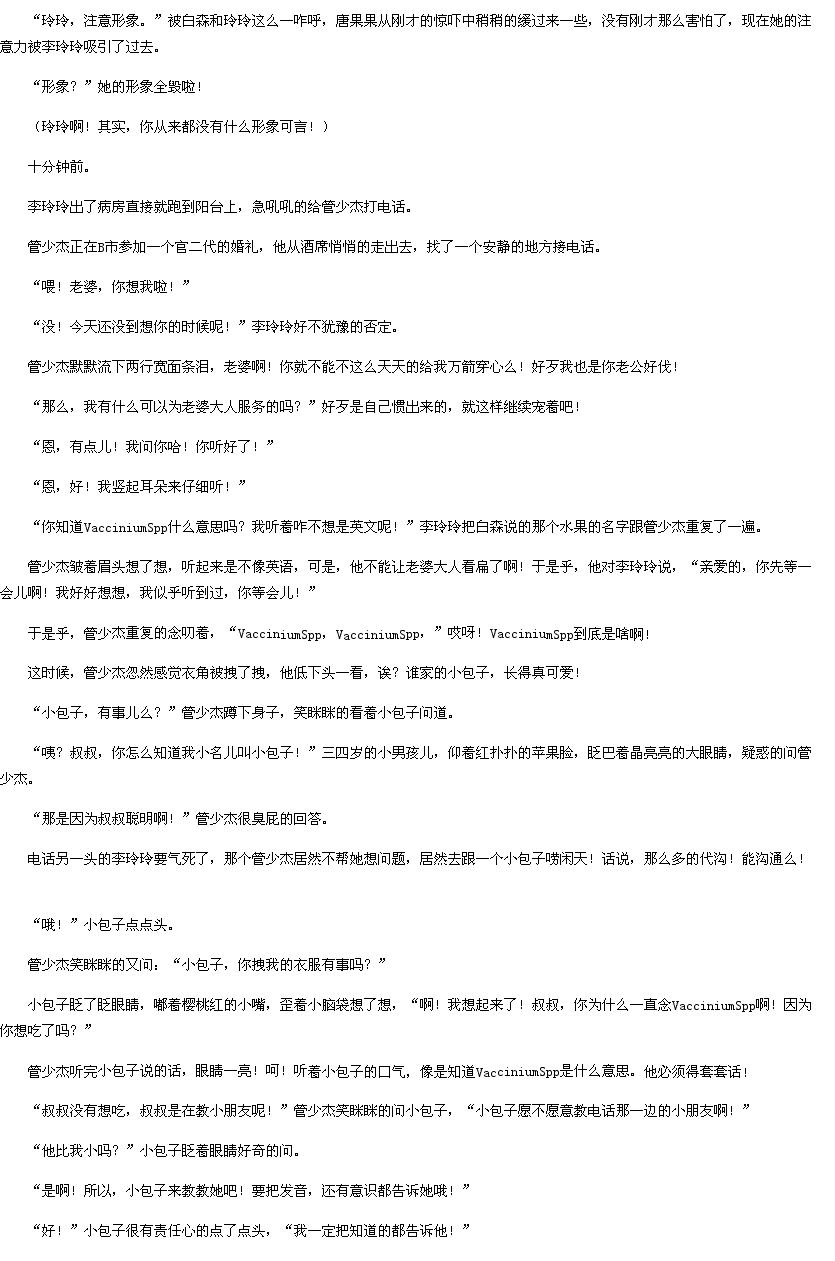 “玲玲，注意形象。”被白森和玲玲这么一咋呼，唐果果从刚才的惊吓中稍稍的缓过来一些，没有刚才那么害怕了，现在她的注意力被李玲玲吸引了过去。

“形象？”她的形象全毁啦！

（玲玲啊！其实，你从来都没有什么形象可言！）

十分钟前。

李玲玲出了病房直接就跑到阳台上，急吼吼的给管少杰打电话。

管少杰正在B市参加一个官二代的婚礼，他从酒席悄悄的走出去，找了一个安静的地方接电话。

“喂！老婆，你想我啦！”

“没！今天还没到想你的时候呢！”李玲玲好不犹豫的否定。

管少杰默默流下两行宽面条泪，老婆啊！你就不能不这么天天的给我万箭穿心么！好歹我也是你老公好伐！

“那么，我有什么可以为老婆大人服务的吗？”好歹是自己惯出来的，就这样继续宠着吧！

“恩，有点儿！我问你哈！你听好了！”

“恩，好！我竖起耳朵来仔细听！”

“你知道VacciniumSpp什么意思吗？我听着咋不想是英文呢！”李玲玲把白森说的那个水果的名字跟管少杰重复了一遍。

管少杰皱着眉头想了想，听起来是不像英语，可是，他不能让老婆大人看扁了啊！于是乎，他对李玲玲说，“亲爱的，你先等一会儿啊！我好好想想，我似乎听到过，你等会儿！”

于是乎，管少杰重复的念叨着，“VacciniumSpp，VacciniumSpp，”哎呀！VacciniumSpp到底是啥啊！

这时候，管少杰忽然感觉衣角被拽了拽，他低下头一看，诶？谁家的小包子，长得真可爱！

“小包子，有事儿么？”管少杰蹲下身子，笑眯眯的看着小包子问道。

“咦？叔叔，你怎么知道我小名儿叫小包子！”三四岁的小男孩儿，仰着红扑扑的苹果脸，眨巴着晶亮亮的大眼睛，疑惑的问管少杰。

“那是因为叔叔聪明啊！”管少杰很臭屁的回答。

电话另一头的李玲玲要气死了，那个管少杰居然不帮她想问题，居然去跟一个小包子唠闲天！话说，那么多的代沟！能沟通么！

“哦！”小包子点点头。

管少杰笑眯眯的又问：“小包子，你拽我的衣服有事吗？”

小包子眨了眨眼睛，嘟着樱桃红的小嘴，歪着小脑袋想了想，“啊！我想起来了！叔叔，你为什么一直念VacciniumSpp啊！因为你想吃了吗？”

管少杰听完小包子说的话，眼睛一亮！呵！听着小包子的口气，像是知道VacciniumSpp是什么意思。他必须得套套话！

“叔叔没有想吃，叔叔是在教小朋友呢！”管少杰笑眯眯的问小包子，“小包子愿不愿意教电话那一边的小朋友啊！”

“他比我小吗？”小包子眨着眼睛好奇的问。

“是啊！所以，小包子来教教她吧！要把发音，还有意识都告诉她哦！”

“好！”小包子很有责任心的点了点头，“我一定把知道的都告诉他！”